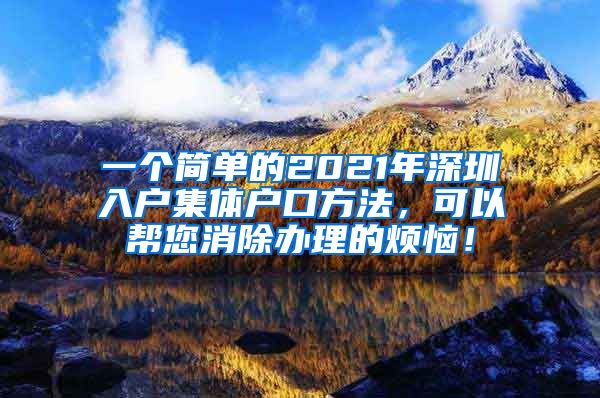 一个简单的2021年深圳入户集体户口方法，可以帮您消除办理的烦恼！